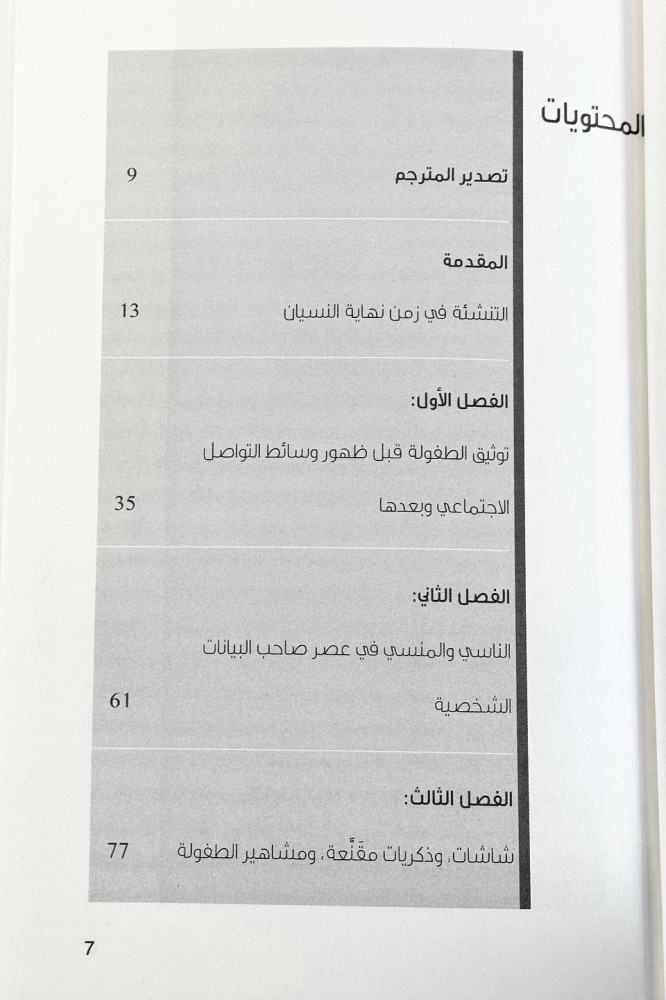 المحتويات

تصدير المترجم 9

المقدمة

التنشئة في زمن نهاية النسيان 13

الفصل الأول:

توثيق الطفولة قبل ظهور وسائط التواصل الاجتماعي وبعدها 35

الفصل الثاني:

الناسي والمنسي في عصر صاحب البيانات الشخصية 61

الفصل الثالث:

شاشات، وذكريات مقنَّعة، ومشاهير الطفولة 77

7